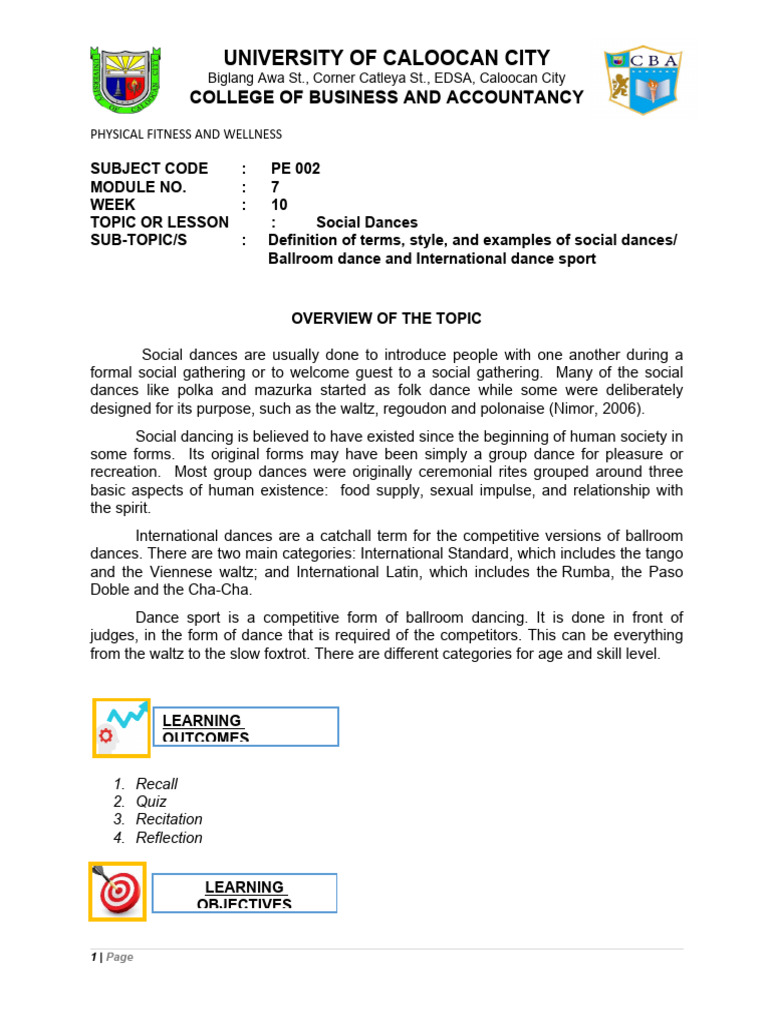 UNIVERSITY OF CALOOCAN CITY
Biglang Awa St., Corner Catleya St., EDSA, Caloocan City
COLLEGE OF BUSINESS AND ACCOUNTANCY

CBA

PHYSICAL FITNESS AND WELLNESS

SUBJECT CODE : PE 002
MODULE NO. : 7
WEEK : 10
TOPIC OR LESSON : Social Dances
SUB-TOPIC/S : Definition of terms, style, and examples of social dances/ Ballroom dance and International dance sport

OVERVIEW OF THE TOPIC

Social dances are usually done to introduce people with one another during a formal social gathering or to welcome guest to a social gathering. Many of the social dances like polka and mazurka started as folk dance while some were deliberately designed for its purpose, such as the waltz, regoudon and polonaise (Nimor, 2006).

Social dancing is believed to have existed since the beginning of human society in some forms. Its original forms may have been simply a group dance for pleasure or recreation. Most group dances were originally ceremonial rites grouped around three basic aspects of human existence: food supply, sexual impulse, and relationship with the spirit.

International dances are a catchall term for the competitive versions of ballroom dances. There are two main categories: International Standard, which includes the tango and the Viennese waltz; and International Latin, which includes the Rumba, the Paso Doble and the Cha-Cha.

Dance sport is a competitive form of ballroom dancing. It is done in front of judges, in the form of dance that is required of the competitors. This can be everything from the waltz to the slow foxtrot. There are different categories for age and skill level.

LEARNING OUTCOMES

1. Recall
2. Quiz
3. Recitation
4. Reflection

LEARNING OBJECTIVES

1 | Page